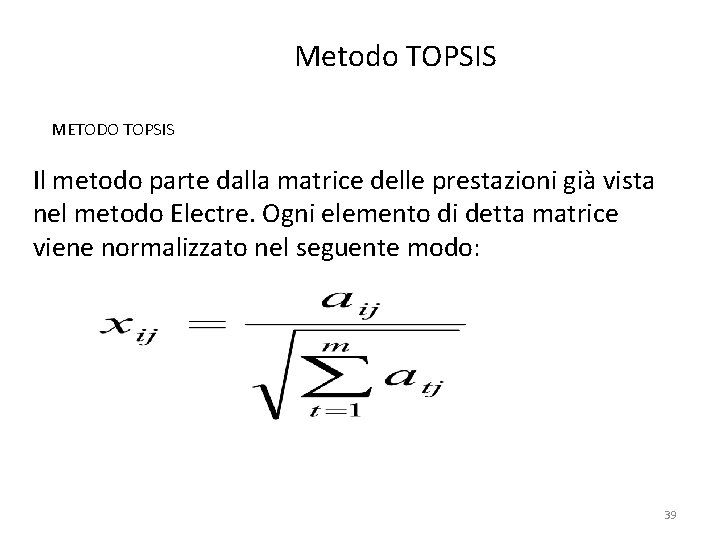 Metodo TOPSIS

METODO TOPSIS

Il metodo parte dalla matrice delle prestazioni già vista nel metodo Electre. Ogni elemento di detta matrice viene normalizzato nel seguente modo:

$x_{ij} = \frac{a_{ij}}{\sqrt{\sum_{t=1}^{m} a_{tj}}}$

39